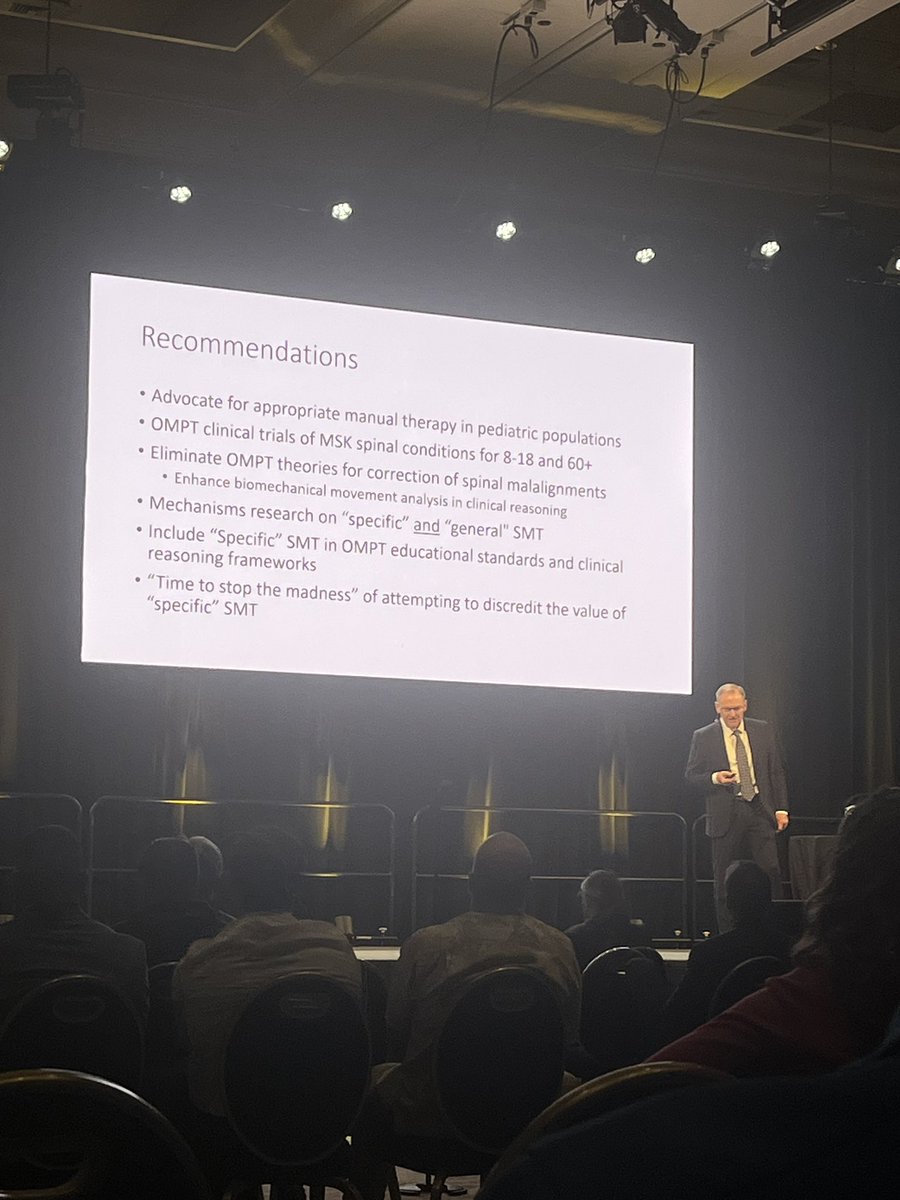 Recommendations

• Advocate for appropriate manual therapy in pediatric populations
• OMPT clinical trials of MSK spinal conditions for 8-18 and 60+
• Eliminate OMPT theories for correction of spinal malalignments
• Enhance biomechanical movement analysis in clinical reasoning
• Mechanisms research on "specific" and "general" SMT
• Include "Specific" SMT in OMPT educational standards and clinical reasoning frameworks
• "Time to stop the madness" of attempting to discredit the value of "specific" SMT